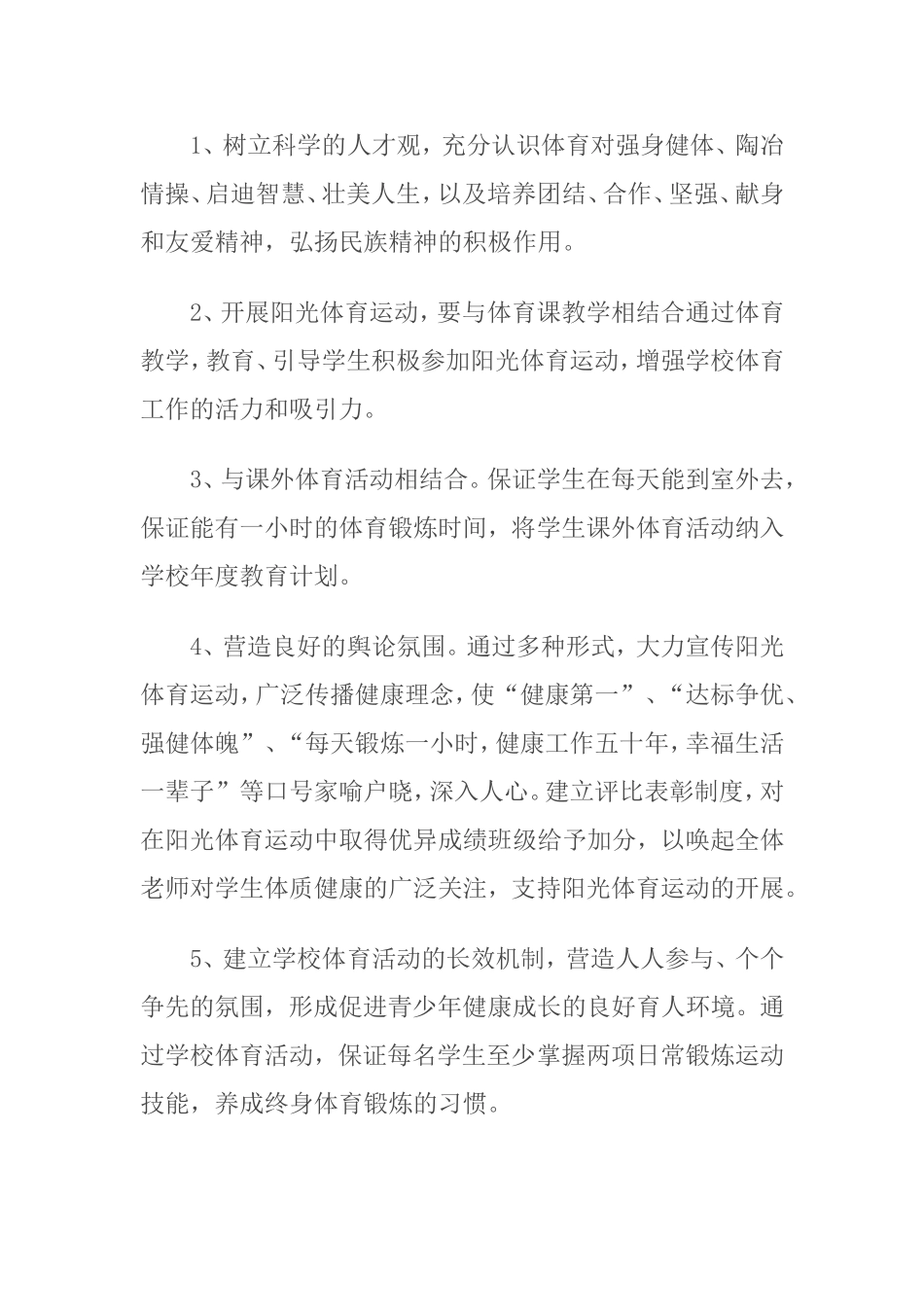 1、树立科学的人才观，充分认识体育对强身健体、陶冶情操、启迪智慧、壮美人生，以及培养团结、合作、坚强、献身和友爱精神，弘扬民族精神的积极作用。

2、开展阳光体育运动，要与体育课教学相结合通过体育教学，教育、引导学生积极参加阳光体育运动，增强学校体育工作的活力和吸引力。

3、与课外体育活动相结合。保证学生在每天能到室外去，保证能有一小时的体育锻炼时间，将学生课外体育活动纳入学校年度教育计划。

4、营造良好的舆论氛围。通过多种形式，大力宣传阳光体育运动，广泛传播健康理念，使“健康第一”、“达标争优、强健体魄”、“每天锻炼一小时，健康工作五十年，幸福生活一辈子”等口号家喻户晓，深入人心。建立评比表彰制度，对在阳光体育运动中取得优异成绩班级给予加分，以唤起全体老师对学生体质健康的广泛关注，支持阳光体育运动的开展。

5、建立学校体育活动的长效机制，营造人人参与、个个争先的氛围，形成促进青少年健康成长的良好育人环境。通过学校体育活动，保证每名学生至少掌握两项日常锻炼运动技能，养成终身体育锻炼的习惯。